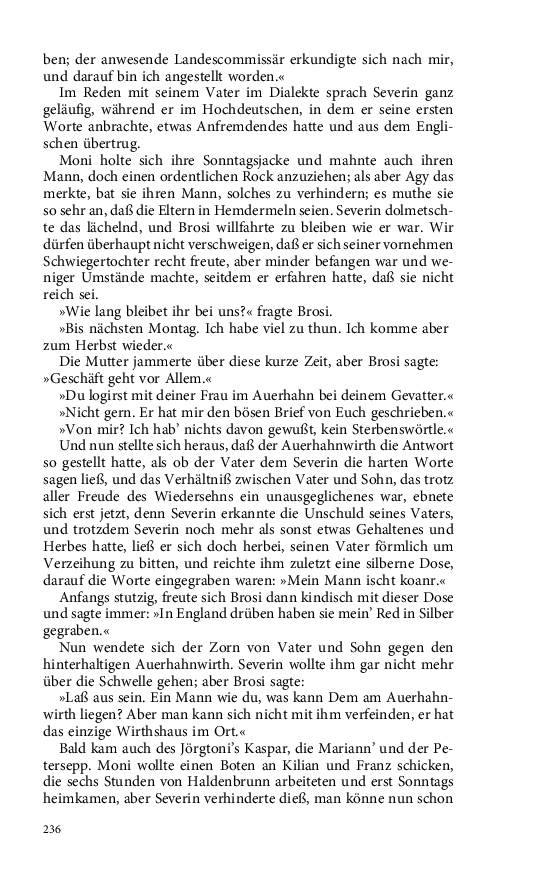 ben; der anwesende Landescommissär erkundigte sich nach mir, und darauf bin ich angestellt worden.«

Im Reden mit seinem Vater im Dialekte sprach Severin ganz geläufig, während er im Hochdeutschen, in dem er seine ersten Worte anbrachte, etwas Anfremdendes hatte und aus dem Englischen übertrug.

Moni holte sich ihre Sonntagsjacke und mahnte auch ihren Mann, doch einen ordentlichen Rock anzuziehen; als aber Agy das merkte, bat sie ihren Mann, solches zu verhindern; es muthe sie so sehr an, daß die Eltern in Hemdermeln seien. Severin dolmetschte das lächelnd, und Brosi willfahrte zu bleiben wie er war. Wir dürfen überhaupt nicht verschweigen, daß er sich seiner vornehmen Schwiegertochter recht freute, aber minder befangen war und weniger Umstände machte, seitdem er erfahren hatte, daß sie nicht reich sei.

»Wie lang bleibet ihr bei uns?« fragte Brosi.

»Bis nächsten Montag. Ich habe viel zu thun. Ich komme aber zum Herbst wieder.«

Die Mutter jammerte über diese kurze Zeit, aber Brosi sagte: »Geschäft geht vor Allem.«

»Du logirst mit deiner Frau im Auerhahn bei deinem Gevatter.«

»Nicht gern. Er hat mir den bösen Brief von Euch geschrieben.«

»Von mir? Ich hab' nichts davon gewußt, kein Sterbenswörtle.«

Und nun stellte sich heraus, daß der Auerhahnwirth die Antwort so gestellt hatte, als ob der Vater dem Severin die harten Worte sagen ließ, und das Verhältniß zwischen Vater und Sohn, das trotz aller Freude des Wiedersehns ein unausgeglichenes war, ebnete sich erst jetzt, denn Severin erkannte die Unschuld seines Vaters, und trotzdem Severin noch mehr als sonst etwas Gehaltenes und Herbes hatte, ließ er sich doch herbei, seinen Vater förmlich um Verzeihung zu bitten, und reichte ihm zuletzt eine silberne Dose, darauf die Worte eingegraben waren: »Mein Mann ischt koanr.«

Anfangs stutzig, freute sich Brosi dann kindisch mit dieser Dose und sagte immer: »In England drüben haben sie mein' Red in Silber gegraben.«

Nun wendete sich der Zorn von Vater und Sohn gegen den hinterhaltigen Auerhahnwirth. Severin wollte ihm gar nicht mehr über die Schwelle gehen; aber Brosi sagte:

»Laß aus sein. Ein Mann wie du, was kann Dem am Auerhahnwirth liegen? Aber man kann sich nicht mit ihm verfeinden, er hat das einzige Wirthshaus im Ort.«

Bald kam auch des Jörgtoni's Kaspar, die Mariann' und der Petersepp. Moni wollte einen Boten an Kilian und Franz schicken, die sechs Stunden von Haldenbrunn arbeiteten und erst Sonntags heimkamen, aber Severin verhinderte dieß, man könne nun schon

236